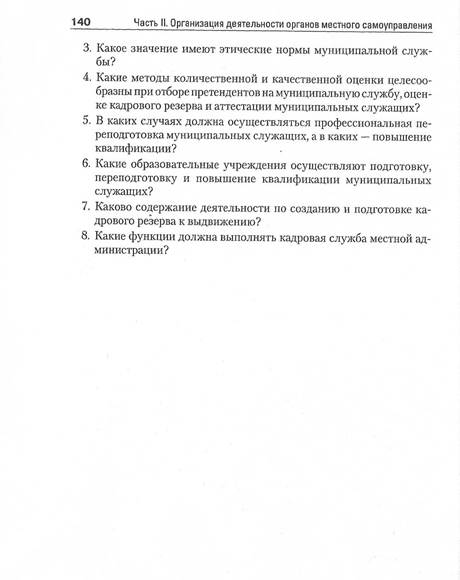 140 Часть II. Организация деятельности органов местного самоуправления

3. Какое значение имеют этические нормы муниципальной службы?

4. Какие методы количественной и качественной оценки целесообразны при отборе претендентов на муниципальную службу, оценке кадрового резерва и аттестации муниципальных служащих?

5. В каких случаях должна осуществляться профессиональная переподготовка муниципальных служащих, а в каких — повышение квалификации?

6. Какие образовательные учреждения осуществляют подготовку, переподготовку и повышение квалификации муниципальных служащих?

7. Каково содержание деятельности по созданию и подготовке кадрового резерва к выдвижению?

8. Какие функции должна выполнять кадровая служба местной администрации?